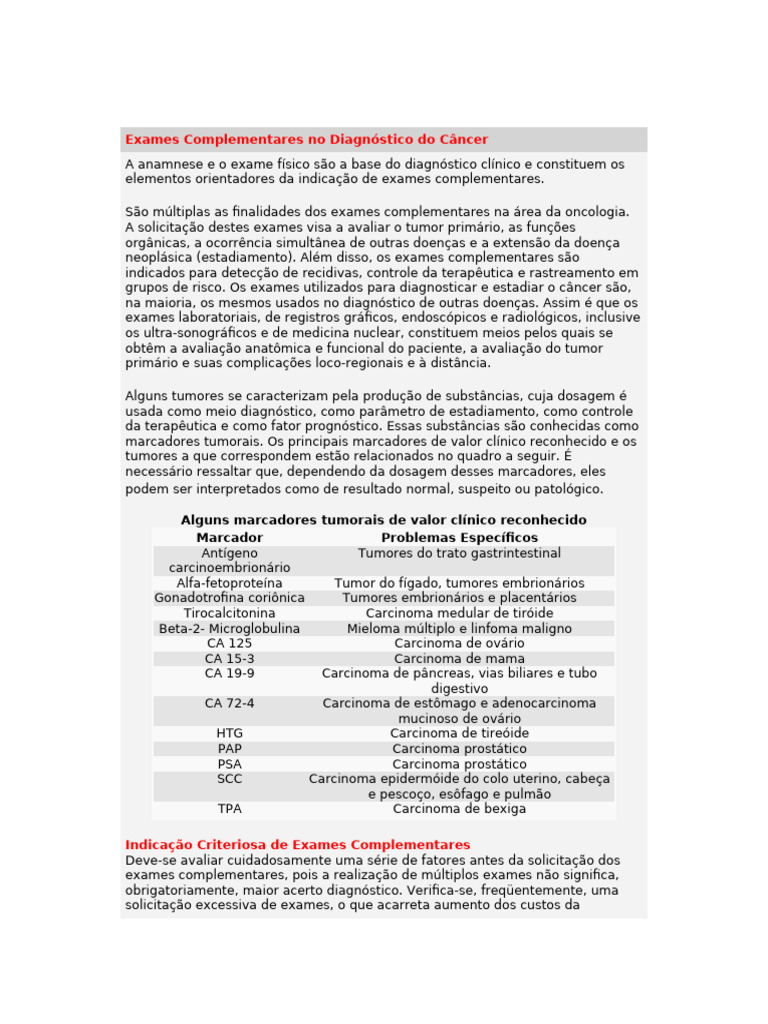 Exames Complementares no Diagnóstico do Câncer

A anamnese e o exame físico são a base do diagnóstico clínico e constituem os elementos orientadores da indicação de exames complementares.

São múltiplas as finalidades dos exames complementares na área da oncologia. A solicitação destes exames visa a avaliar o tumor primário, as funções orgânicas, a ocorrência simultânea de outras doenças e a extensão da doença neoplásica (estadiamento). Além disso, os exames complementares são indicados para detecção de recidivas, controle da terapêutica e rastreamento em grupos de risco. Os exames utilizados para diagnosticar e estadiar o câncer são, na maioria, os mesmos usados no diagnóstico de outras doenças. Assim é que os exames laboratoriais, de registros gráficos, endoscópicos e radiológicos, inclusive os ultra-sonográficos e de medicina nuclear, constituem meios pelos quais se obtêm a avaliação anatômica e funcional do paciente, a avaliação do tumor primário e suas complicações loco-regionais e à distância.

Alguns tumores se caracterizam pela produção de substâncias, cuja dosagem é usada como meio diagnóstico, como parâmetro de estadiamento, como controle da terapêutica e como fator prognóstico. Essas substâncias são conhecidas como marcadores tumorais. Os principais marcadores de valor clínico reconhecido e os tumores a que correspondem estão relacionados no quadro a seguir. É necessário ressaltar que, dependendo da dosagem desses marcadores, eles podem ser interpretados como de resultado normal, suspeito ou patológico.

Alguns marcadores tumorais de valor clínico reconhecido

| Marcador | Problemas Específicos |
|---|---|
| Antígeno carcinoembrionário | Tumores do trato gastrintestinal |
| Alfa-fetoproteína | Tumor do fígado, tumores embrionários |
| Gonadotrofina coriônica | Tumores embrionários e placentários |
| Tirocalcitonina | Carcinoma medular de tiróide |
| Beta-2- Microglobulina | Mieloma múltiplo e linfoma maligno |
| CA 125 | Carcinoma de ovário |
| CA 15-3 | Carcinoma de mama |
| CA 19-9 | Carcinoma de pâncreas, vias biliares e tubo digestivo |
| CA 72-4 | Carcinoma de estômago e adenocarcinoma mucinoso de ovário |
| HTG | Carcinoma de tireóide |
| PAP | Carcinoma prostático |
| PSA | Carcinoma prostático |
| SCC | Carcinoma epidermóide do colo uterino, cabeça e pescoço, esôfago e pulmão |
| TPA | Carcinoma de bexiga |

Indicação Criteriosa de Exames Complementares
Deve-se avaliar cuidadosamente uma série de fatores antes da solicitação dos exames complementares, pois a realização de múltiplos exames não significa, obrigatoriamente, maior acerto diagnóstico. Verifica-se, freqüentemente, uma solicitação excessiva de exames, o que acarreta aumento dos custos da